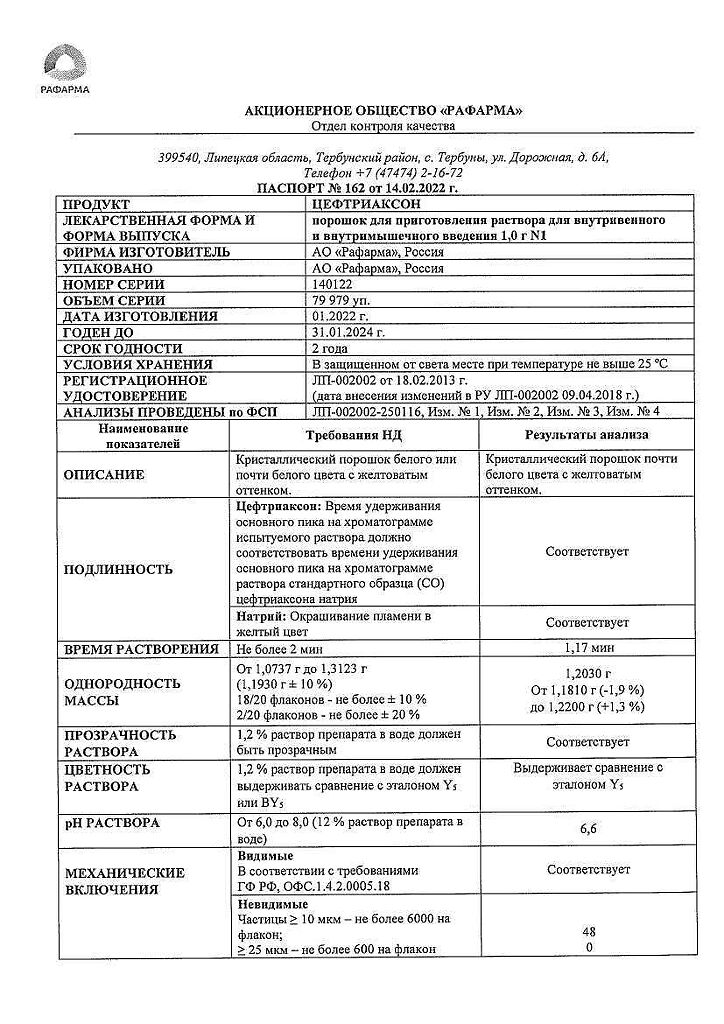 РАФАРМА

АКЦИОНЕРНОЕ ОБЩЕСТВО «РАФАРМА»
Отдел контроля качества

399540, Липецкая область, Тербунский район, с. Тербуны, ул. Дорожная, д. 6А, Телефон +7 (47474) 2-16-72

ПАСПОРТ № 162 от 14.02.2022 г.

| ПРОДУКТ | ЦЕФТРИАКСОН |
|---|---|
| ЛЕКАРСТВЕННАЯ ФОРМА И ФОРМА ВЫПУСКА | порошок для приготовления раствора для внутривенного и внутримышечного введения 1,0 г N1 |
| ФИРМА ИЗГОТОВИТЕЛЬ | АО «Рафарма», Россия |
| УПАКОВАНО | АО «Рафарма», Россия |
| НОМЕР СЕРИИ | 140122 |
| ОБЪЕМ СЕРИИ | 79 979 уп. |
| ДАТА ИЗГОТОВЛЕНИЯ | 01.2022 г. |
| ГОДЕН ДО | 31.01.2024 г. |
| СРОК ГОДНОСТИ | 2 года |
| УСЛОВИЯ ХРАНЕНИЯ | В защищенном от света месте при температуре не выше 25 °С |
| РЕГИСТРАЦИОННОЕ УДОСТОВЕРЕНИЕ | ЛП-002002 от 18.02.2013 г. (дата внесения изменений в РУ ЛП-002002 09.04.2018 г.) |
| АНАЛИЗЫ ПРОВЕДЕНЫ по ФСП | ЛП-002002-250116, Изм. № 1, Изм. № 2, Изм. № 3, Изм. № 4 |

| Наименование показателей | Требования НД | Результаты анализа |
|---|---|---|
| ОПИСАНИЕ | Кристаллический порошок белого или почти белого цвета с желтоватым оттенком. | Кристаллический порошок почти белого цвета с желтоватым оттенком. |
| ПОДЛИННОСТЬ | Цефтриаксон: Время удерживания основного пика на хроматограмме испытуемого раствора должно соответствовать времени удерживания основного пика на хроматограмме раствора стандартного образца (СО) цефтриаксона натрия | Соответствует |
| | Натрий: Окрашивание пламени в желтый цвет | Соответствует |
| ВРЕМЯ РАСТВОРЕНИЯ | Не более 2 мин | 1,17 мин |
| ОДНОРОДНОСТЬ МАССЫ | От 1,0737 г до 1,3123 г (1,1930 г ± 10 %) 18/20 флаконов - не более ± 10 % 2/20 флаконов - не более ± 20 % | 1,2030 г От 1,1810 г (-1,9 %) до 1,2200 г (+1,3 %) |
| ПРОЗРАЧНОСТЬ РАСТВОРА | 1,2 % раствор препарата в воде должен быть прозрачным | Соответствует |
| ЦВЕТНОСТЬ РАСТВОРА | 1,2 % раствор препарата в воде должен выдерживать сравнение с эталоном $Y_5$ или $BY_5$ | Выдерживает сравнение с эталоном $Y_5$ |
| pH РАСТВОРА | От 6,0 до 8,0 (12 % раствор препарата в воде) | 6,6 |
| МЕХАНИЧЕСКИЕ ВКЛЮЧЕНИЯ | Видимые В соответствии с требованиями ГФ РФ, ОФС.1.4.2.0005.18 | Соответствует |
| | Невидимые Частицы ≥ 10 мкм – не более 6000 на флакон; ≥ 25 мкм – не более 600 на флакон | 48 0 |